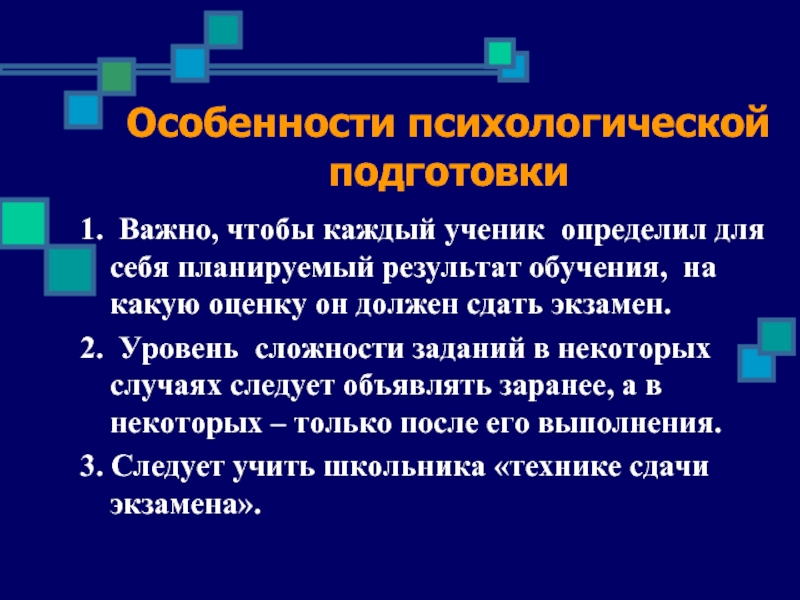 Особенности психологической подготовки

1. Важно, чтобы каждый ученик определил для себя планируемый результат обучения, на какую оценку он должен сдать экзамен.

2. Уровень сложности заданий в некоторых случаях следует объявлять заранее, а в некоторых – только после его выполнения.

3. Следует учить школьника «технике сдачи экзамена».